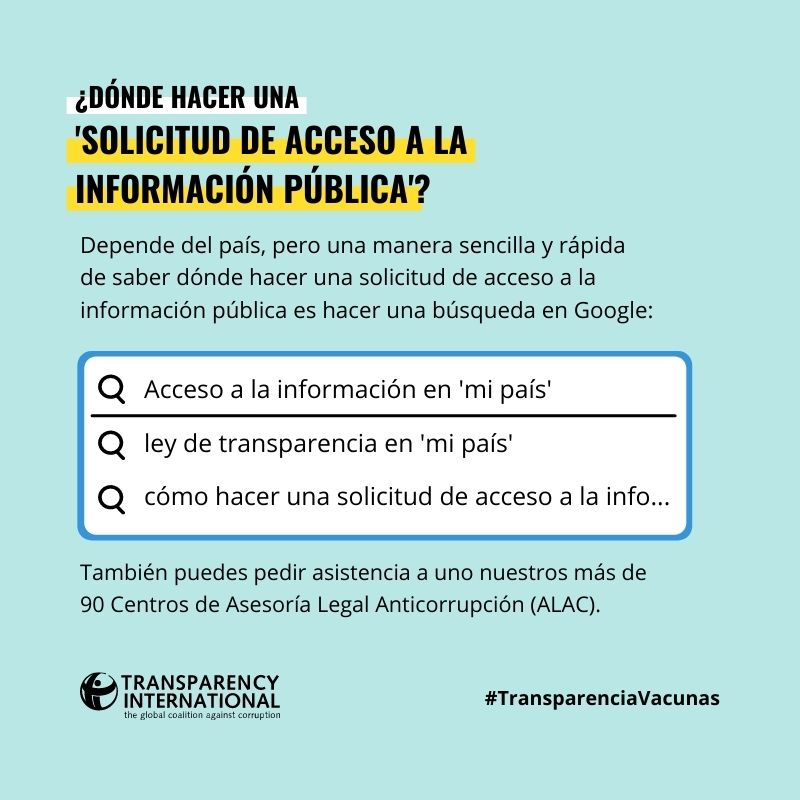 ¿DÓNDE HACER UNA 'SOLICITUD DE ACCESO A LA INFORMACIÓN PÚBLICA'?

Depende del país, pero una manera sencilla y rápida de saber dónde hacer una solicitud de acceso a la información pública es hacer una búsqueda en Google:

Acceso a la información en 'mi país'

ley de transparencia en 'mi país'

cómo hacer una solicitud de acceso a la info...

También puedes pedir asistencia a uno nuestros más de 90 Centros de Asesoría Legal Anticorrupción (ALAC).

TRANSPARENCY INTERNATIONAL
the global coalition against corruption

#TransparenciaVacunas